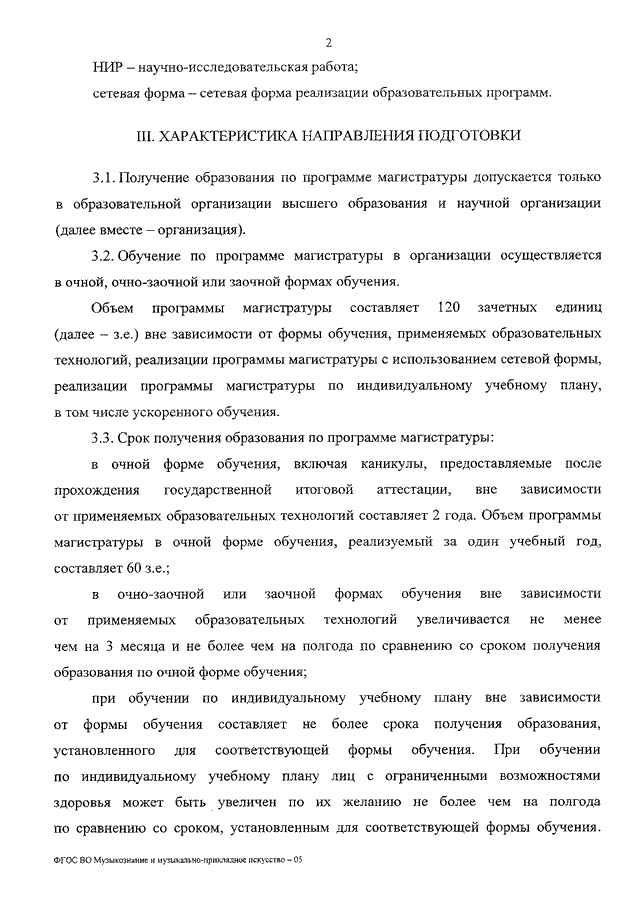 2

НИР – научно-исследовательская работа;

сетевая форма – сетевая форма реализации образовательных программ.

III. ХАРАКТЕРИСТИКА НАПРАВЛЕНИЯ ПОДГОТОВКИ

3.1. Получение образования по программе магистратуры допускается только в образовательной организации высшего образования и научной организации (далее вместе – организация).

3.2. Обучение по программе магистратуры в организации осуществляется в очной, очно-заочной или заочной формах обучения.

Объем программы магистратуры составляет 120 зачетных единиц (далее – з.е.) вне зависимости от формы обучения, применяемых образовательных технологий, реализации программы магистратуры с использованием сетевой формы, реализации программы магистратуры по индивидуальному учебному плану, в том числе ускоренного обучения.

3.3. Срок получения образования по программе магистратуры:

в очной форме обучения, включая каникулы, предоставляемые после прохождения государственной итоговой аттестации, вне зависимости от применяемых образовательных технологий составляет 2 года. Объем программы магистратуры в очной форме обучения, реализуемый за один учебный год, составляет 60 з.е.;

в очно-заочной или заочной формах обучения вне зависимости от применяемых образовательных технологий увеличивается не менее чем на 3 месяца и не более чем на полгода по сравнению со сроком получения образования по очной форме обучения;

при обучении по индивидуальному учебному плану вне зависимости от формы обучения составляет не более срока получения образования, установленного для соответствующей формы обучения. При обучении по индивидуальному учебному плану лиц с ограниченными возможностями здоровья может быть увеличен по их желанию не более чем на полгода по сравнению со сроком, установленным для соответствующей формы обучения.

ФГОС ВО Музыкознание и музыкально-прикладное искусство – 05